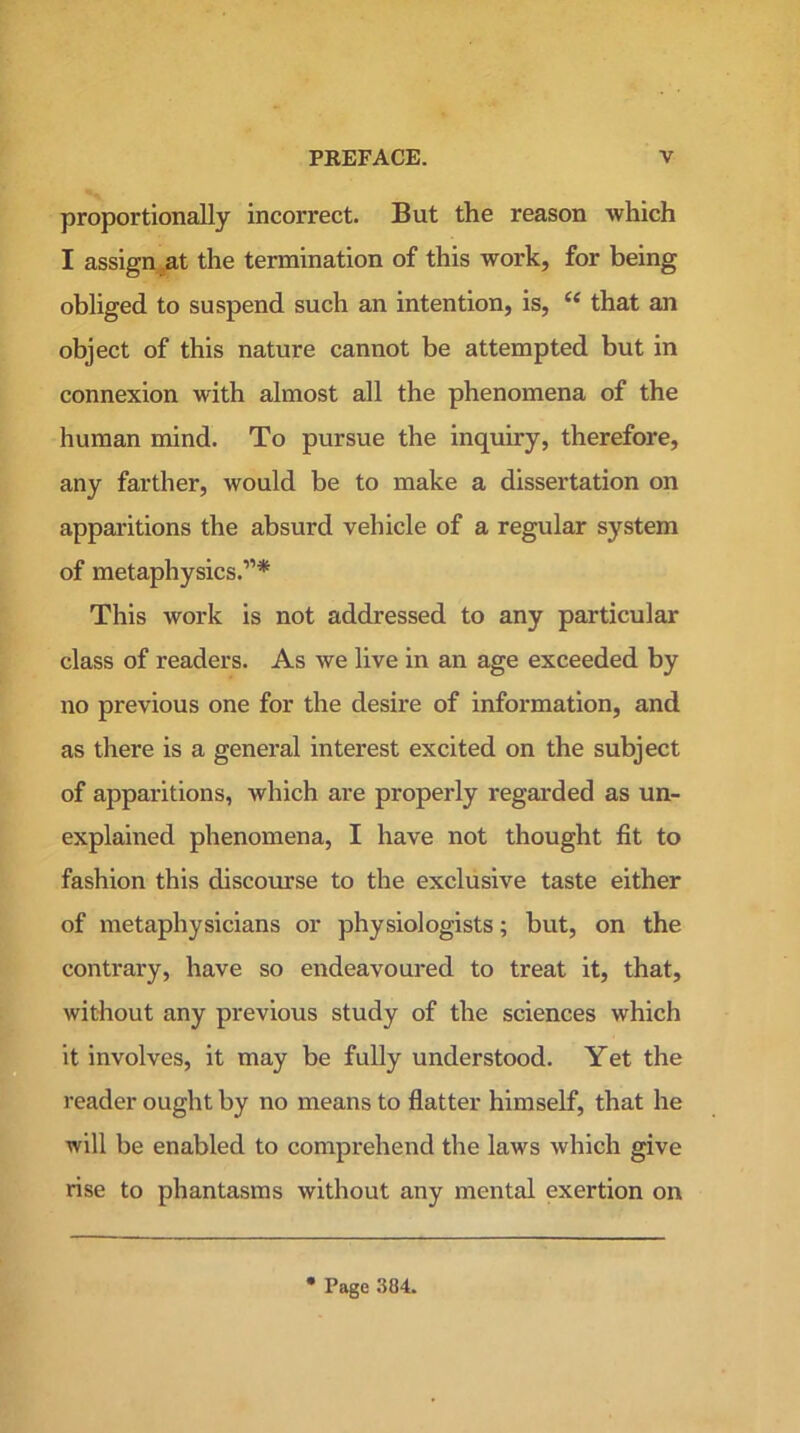 PREFACE. v

proportionally incorrect. But the reason which I assign at the termination of this work, for being obliged to suspend such an intention, is, “ that an object of this nature cannot be attempted but in connexion with almost all the phenomena of the human mind. To pursue the inquiry, therefore, any farther, would be to make a dissertation on apparitions the absurd vehicle of a regular system of metaphysics.”*

This work is not addressed to any particular class of readers. As we live in an age exceeded by no previous one for the desire of information, and as there is a general interest excited on the subject of apparitions, which are properly regarded as unexplained phenomena, I have not thought fit to fashion this discourse to the exclusive taste either of metaphysicians or physiologists; but, on the contrary, have so endeavoured to treat it, that, without any previous study of the sciences which it involves, it may be fully understood. Yet the reader ought by no means to flatter himself, that he will be enabled to comprehend the laws which give rise to phantasms without any mental exertion on

* Page 384.